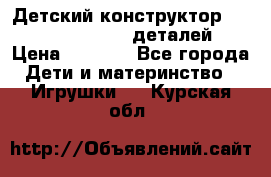 Детский конструктор деталей Цена Все города Дети и материнство Игрушки Курская обл

http://Объявлений.сайт